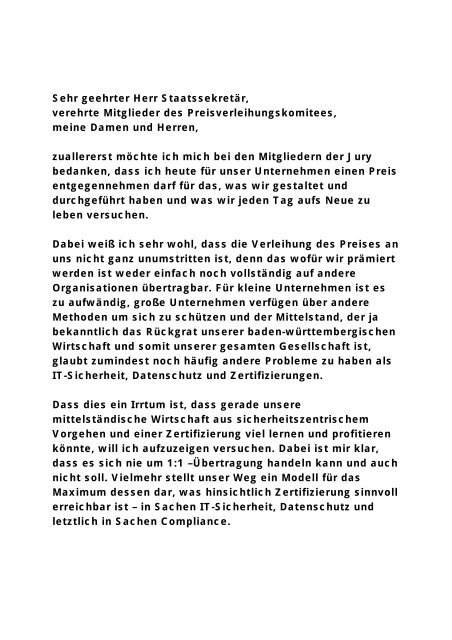 Sehr geehrter Herr Staatssekretär,
verehrte Mitglieder des Preisverleihungskomitees,
meine Damen und Herren,

zuallererst möchte ich mich bei den Mitgliedern der Jury bedanken, dass ich heute für unser Unternehmen einen Preis entgegennehmen darf für das, was wir gestaltet und durchgeführt haben und was wir jeden Tag aufs Neue zu leben versuchen.

Dabei weiß ich sehr wohl, dass die Verleihung des Preises an uns nicht ganz unumstritten ist, denn das wofür wir prämiert werden ist weder einfach noch vollständig auf andere Organisationen übertragbar. Für kleine Unternehmen ist es zu aufwändig, große Unternehmen verfügen über andere Methoden um sich zu schützen und der Mittelstand, der ja bekanntlich das Rückgrat unserer baden-württembergischen Wirtschaft und somit unserer gesamten Gesellschaft ist, glaubt zumindest noch häufig andere Probleme zu haben als IT-Sicherheit, Datenschutz und Zertifizierungen.

Dass dies ein Irrtum ist, dass gerade unsere mittelständische Wirtschaft aus sicherheitszentrischem Vorgehen und einer Zertifizierung viel lernen und profitieren könnte, will ich aufzuzeigen versuchen. Dabei ist mir klar, dass es sich nie um 1:1 –Übertragung handeln kann und auch nicht soll. Vielmehr stellt unser Weg ein Modell für das Maximum dessen dar, was hinsichtlich Zertifizierung sinnvoll erreichbar ist – in Sachen IT-Sicherheit, Datenschutz und letztlich in Sachen Compliance.